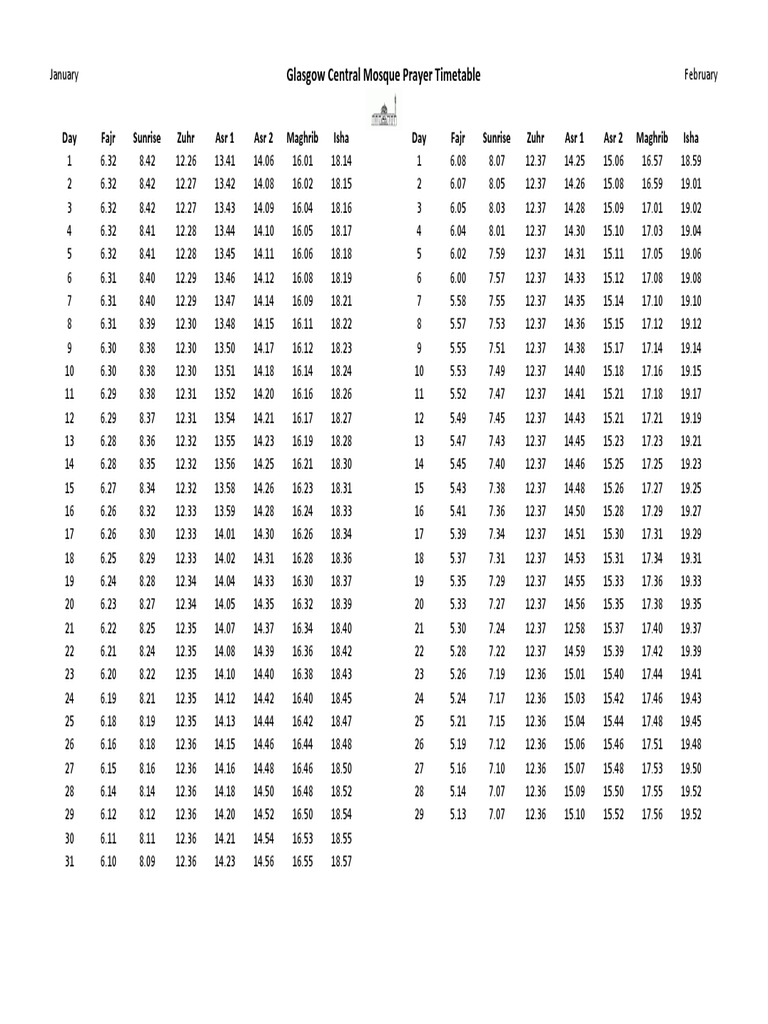 January

Glasgow Central Mosque Prayer Timetable

February

| Day | Fajr | Sunrise | Zuhr | Asr 1 | Asr 2 | Maghrib | Isha |
|---|---|---|---|---|---|---|---|
| 1 | 6.32 | 8.42 | 12.26 | 13.41 | 14.06 | 16.01 | 18.14 |
| 2 | 6.32 | 8.42 | 12.27 | 13.42 | 14.08 | 16.02 | 18.15 |
| 3 | 6.32 | 8.42 | 12.27 | 13.43 | 14.09 | 16.04 | 18.16 |
| 4 | 6.32 | 8.41 | 12.28 | 13.44 | 14.10 | 16.05 | 18.17 |
| 5 | 6.32 | 8.41 | 12.28 | 13.45 | 14.11 | 16.06 | 18.18 |
| 6 | 6.31 | 8.40 | 12.29 | 13.46 | 14.12 | 16.08 | 18.19 |
| 7 | 6.31 | 8.40 | 12.29 | 13.47 | 14.14 | 16.09 | 18.21 |
| 8 | 6.31 | 8.39 | 12.30 | 13.48 | 14.15 | 16.11 | 18.22 |
| 9 | 6.30 | 8.38 | 12.30 | 13.50 | 14.17 | 16.12 | 18.23 |
| 10 | 6.30 | 8.38 | 12.30 | 13.51 | 14.18 | 16.14 | 18.24 |
| 11 | 6.29 | 8.38 | 12.31 | 13.52 | 14.20 | 16.16 | 18.26 |
| 12 | 6.29 | 8.37 | 12.31 | 13.54 | 14.21 | 16.17 | 18.27 |
| 13 | 6.28 | 8.36 | 12.32 | 13.55 | 14.23 | 16.19 | 18.28 |
| 14 | 6.28 | 8.35 | 12.32 | 13.56 | 14.25 | 16.21 | 18.30 |
| 15 | 6.27 | 8.34 | 12.32 | 13.58 | 14.26 | 16.23 | 18.31 |
| 16 | 6.26 | 8.32 | 12.33 | 13.59 | 14.28 | 16.24 | 18.33 |
| 17 | 6.26 | 8.30 | 12.33 | 14.01 | 14.30 | 16.26 | 18.34 |
| 18 | 6.25 | 8.29 | 12.33 | 14.02 | 14.31 | 16.28 | 18.36 |
| 19 | 6.24 | 8.28 | 12.34 | 14.04 | 14.33 | 16.30 | 18.37 |
| 20 | 6.23 | 8.27 | 12.34 | 14.05 | 14.35 | 16.32 | 18.39 |
| 21 | 6.22 | 8.25 | 12.35 | 14.07 | 14.37 | 16.34 | 18.40 |
| 22 | 6.21 | 8.24 | 12.35 | 14.08 | 14.39 | 16.36 | 18.42 |
| 23 | 6.20 | 8.22 | 12.35 | 14.10 | 14.40 | 16.38 | 18.43 |
| 24 | 6.19 | 8.21 | 12.35 | 14.12 | 14.42 | 16.40 | 18.45 |
| 25 | 6.18 | 8.19 | 12.35 | 14.13 | 14.44 | 16.42 | 18.47 |
| 26 | 6.16 | 8.18 | 12.36 | 14.15 | 14.46 | 16.44 | 18.48 |
| 27 | 6.15 | 8.16 | 12.36 | 14.16 | 14.48 | 16.46 | 18.50 |
| 28 | 6.14 | 8.14 | 12.36 | 14.18 | 14.50 | 16.48 | 18.52 |
| 29 | 6.12 | 8.12 | 12.36 | 14.20 | 14.52 | 16.50 | 18.54 |
| 30 | 6.11 | 8.11 | 12.36 | 14.21 | 14.54 | 16.53 | 18.55 |
| 31 | 6.10 | 8.09 | 12.36 | 14.23 | 14.56 | 16.55 | 18.57 |

| Day | Fajr | Sunrise | Zuhr | Asr 1 | Asr 2 | Maghrib | Isha |
|---|---|---|---|---|---|---|---|
| 1 | 6.08 | 8.07 | 12.37 | 14.25 | 15.06 | 16.57 | 18.59 |
| 2 | 6.07 | 8.05 | 12.37 | 14.26 | 15.08 | 16.59 | 19.01 |
| 3 | 6.05 | 8.03 | 12.37 | 14.28 | 15.09 | 17.01 | 19.02 |
| 4 | 6.04 | 8.01 | 12.37 | 14.30 | 15.10 | 17.03 | 19.04 |
| 5 | 6.02 | 7.59 | 12.37 | 14.31 | 15.11 | 17.05 | 19.06 |
| 6 | 6.00 | 7.57 | 12.37 | 14.33 | 15.12 | 17.08 | 19.08 |
| 7 | 5.58 | 7.55 | 12.37 | 14.35 | 15.14 | 17.10 | 19.10 |
| 8 | 5.57 | 7.53 | 12.37 | 14.36 | 15.15 | 17.12 | 19.12 |
| 9 | 5.55 | 7.51 | 12.37 | 14.38 | 15.17 | 17.14 | 19.14 |
| 10 | 5.53 | 7.49 | 12.37 | 14.40 | 15.18 | 17.16 | 19.15 |
| 11 | 5.52 | 7.47 | 12.37 | 14.41 | 15.21 | 17.18 | 19.17 |
| 12 | 5.49 | 7.45 | 12.37 | 14.43 | 15.21 | 17.21 | 19.19 |
| 13 | 5.47 | 7.43 | 12.37 | 14.45 | 15.23 | 17.23 | 19.21 |
| 14 | 5.45 | 7.40 | 12.37 | 14.46 | 15.25 | 17.25 | 19.23 |
| 15 | 5.43 | 7.38 | 12.37 | 14.48 | 15.26 | 17.27 | 19.25 |
| 16 | 5.41 | 7.36 | 12.37 | 14.50 | 15.28 | 17.29 | 19.27 |
| 17 | 5.39 | 7.34 | 12.37 | 14.51 | 15.30 | 17.31 | 19.29 |
| 18 | 5.37 | 7.31 | 12.37 | 14.53 | 15.31 | 17.34 | 19.31 |
| 19 | 5.35 | 7.29 | 12.37 | 14.55 | 15.33 | 17.36 | 19.33 |
| 20 | 5.33 | 7.27 | 12.37 | 14.56 | 15.35 | 17.38 | 19.35 |
| 21 | 5.30 | 7.24 | 12.37 | 12.58 | 15.37 | 17.40 | 19.37 |
| 22 | 5.28 | 7.22 | 12.37 | 14.59 | 15.39 | 17.42 | 19.39 |
| 23 | 5.26 | 7.19 | 12.36 | 15.01 | 15.40 | 17.44 | 19.41 |
| 24 | 5.24 | 7.17 | 12.36 | 15.03 | 15.42 | 17.46 | 19.43 |
| 25 | 5.21 | 7.15 | 12.36 | 15.04 | 15.44 | 17.48 | 19.45 |
| 26 | 5.19 | 7.12 | 12.36 | 15.06 | 15.46 | 17.51 | 19.48 |
| 27 | 5.16 | 7.10 | 12.36 | 15.07 | 15.48 | 17.53 | 19.50 |
| 28 | 5.14 | 7.07 | 12.36 | 15.09 | 15.50 | 17.55 | 19.52 |
| 29 | 5.13 | 7.07 | 12.36 | 15.10 | 15.52 | 17.56 | 19.52 |